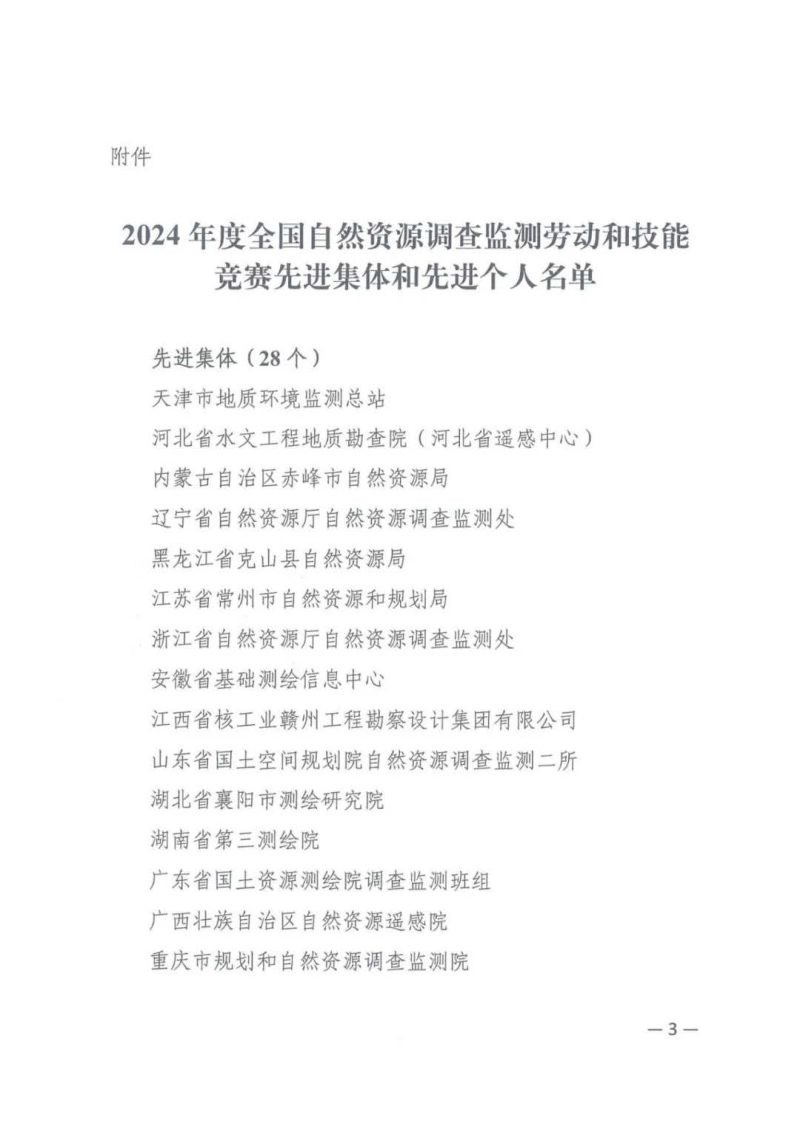 附件

2024 年度全国自然资源调查监测劳动和技能竞赛先进集体和先进个人名单

先进集体（28 个）

天津市地质环境监测总站

河北省水文工程地质勘查院（河北省遥感中心）

内蒙古自治区赤峰市自然资源局

辽宁省自然资源厅自然资源调查监测处

黑龙江省克山县自然资源局

江苏省常州市自然资源和规划局

浙江省自然资源厅自然资源调查监测处

安徽省基础测绘信息中心

江西省核工业赣州工程勘察设计集团有限公司

山东省国土空间规划院自然资源调查监测二所

湖北省襄阳市测绘研究院

湖南省第三测绘院

广东省国土资源测绘院调查监测班组

广西壮族自治区自然资源遥感院

重庆市规划和自然资源调查监测院

— 3 —